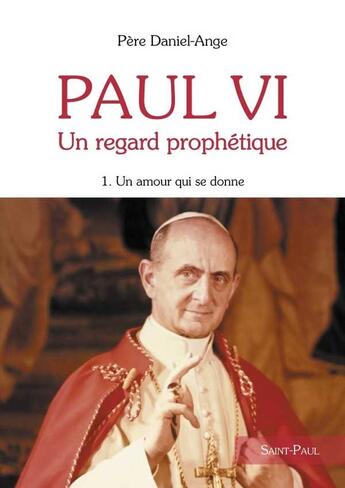 Père Daniel-Ange

PAUL VI
Un regard prophétique

1. Un amour qui se donne

SAINT-PAUL